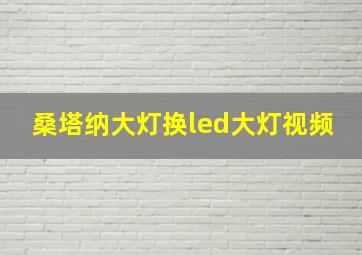 桑塔纳大灯换led大灯视频